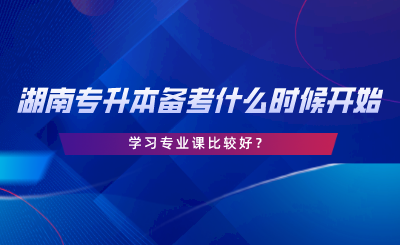 湖南专升本备考什么时候开始

学习专业课比较好？